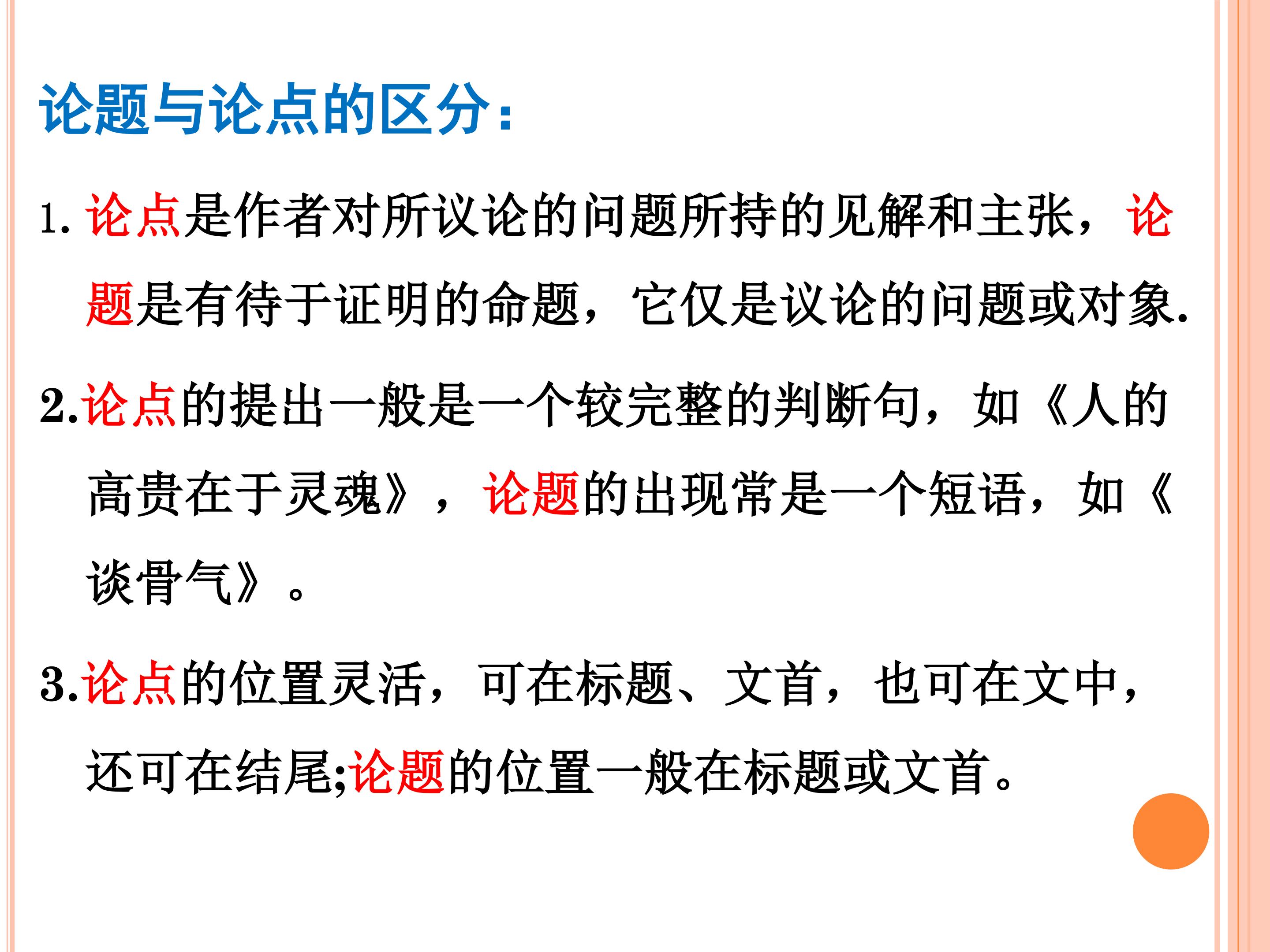 论题与论点的区分：

1.论点是作者对所议论的问题所持的见解和主张，论题是有待于证明的命题，它仅是议论的问题或对象.

2.论点的提出一般是一个较完整的判断句，如《人的高贵在于灵魂》，论题的出现常是一个短语，如《谈骨气》。

3.论点的位置灵活，可在标题、文首，也可在文中，还可在结尾;论题的位置一般在标题或文首。